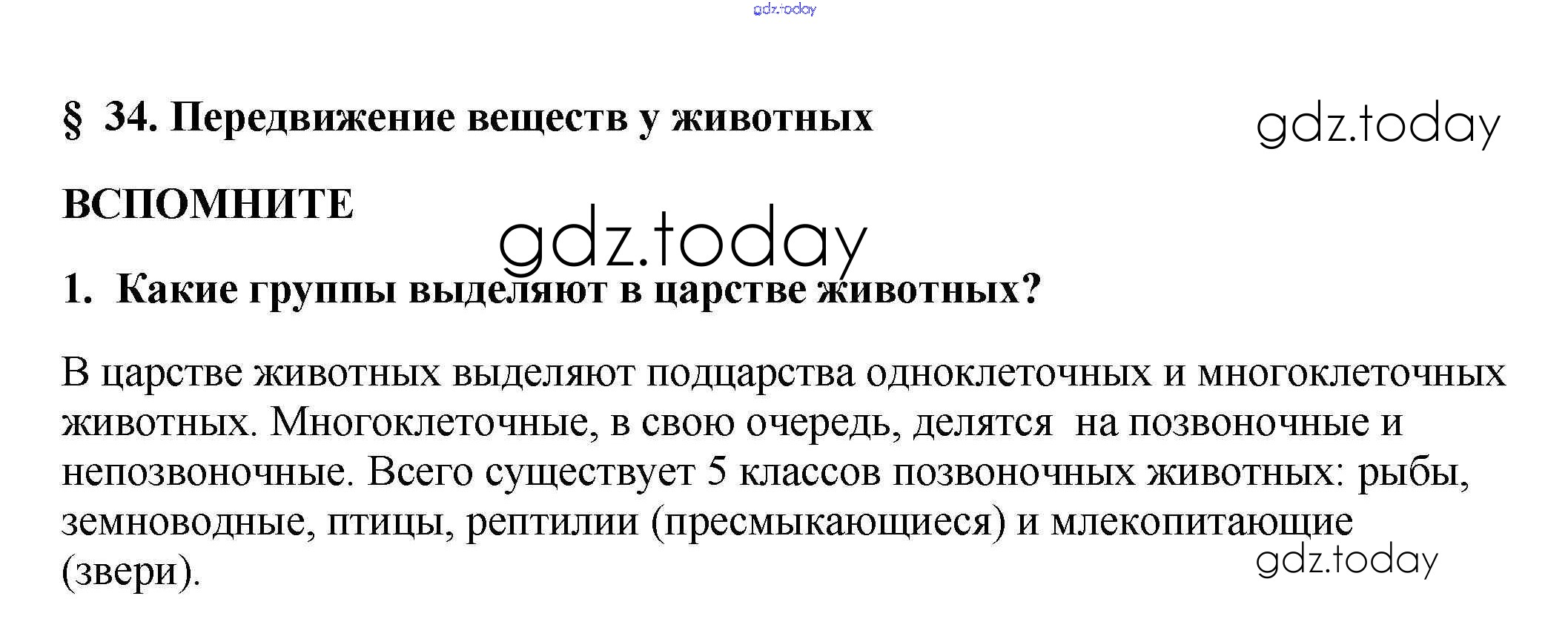 gdz.today

§ 34. Передвижение веществ у животных

gdz.today

ВСПОМНИТЕ

gdz.today

1. Какие группы выделяют в царстве животных?

В царстве животных выделяют подцарства одноклеточных и многоклеточных животных. Многоклеточные, в свою очередь, делятся на позвоночные и непозвоночные. Всего существует 5 классов позвоночных животных: рыбы, земноводные, птицы, рептилии (пресмыкающиеся) и млекопитающие (звери).

gdz.today